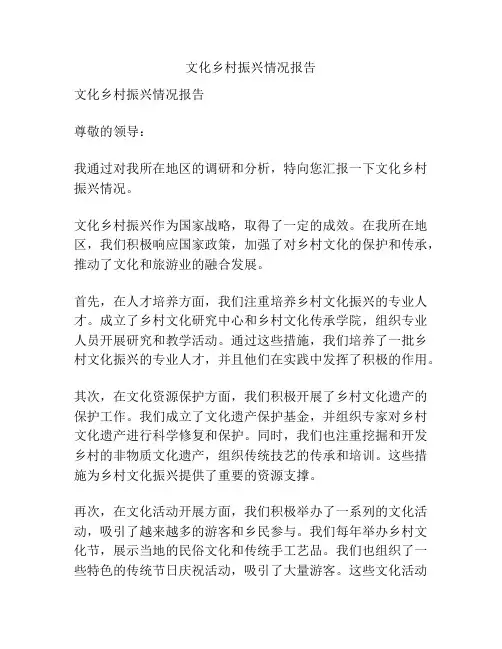 文化乡村振兴情况报告

文化乡村振兴情况报告

尊敬的领导：

我通过对我所在地区的调研和分析，特向您汇报一下文化乡村振兴情况。

文化乡村振兴作为国家战略，取得了一定的成效。在我所在地区，我们积极响应国家政策，加强了对乡村文化的保护和传承，推动了文化和旅游业的融合发展。

首先，在人才培养方面，我们注重培养乡村文化振兴的专业人才。成立了乡村文化研究中心和乡村文化传承学院，组织专业人员开展研究和教学活动。通过这些措施，我们培养了一批乡村文化振兴的专业人才，并且他们在实践中发挥了积极的作用。

其次，在文化资源保护方面，我们积极开展了乡村文化遗产的保护工作。我们成立了文化遗产保护基金，并组织专家对乡村文化遗产进行科学修复和保护。同时，我们也注重挖掘和开发乡村的非物质文化遗产，组织传统技艺的传承和培训。这些措施为乡村文化振兴提供了重要的资源支撑。

再次，在文化活动开展方面，我们积极举办了一系列的文化活动，吸引了越来越多的游客和乡民参与。我们每年举办乡村文化节，展示当地的民俗文化和传统手工艺品。我们也组织了一些特色的传统节日庆祝活动，吸引了大量游客。这些文化活动